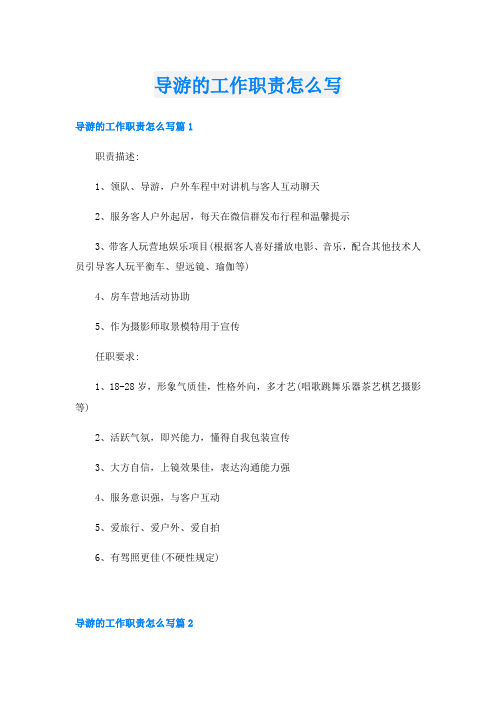 导游的工作职责怎么写

导游的工作职责怎么写篇1

职责描述:

1、领队、导游，户外车程中对讲机与客人互动聊天

2、服务客人户外起居，每天在微信群发布行程和温馨提示

3、带客人玩营地娱乐项目(根据客人喜好播放电影、音乐，配合其他技术人员引导客人玩平衡车、望远镜、瑜伽等)

4、房车营地活动协助

5、作为摄影师取景模特用于宣传

任职要求:

1、18-28岁，形象气质佳，性格外向，多才艺(唱歌跳舞乐器茶艺棋艺摄影等)

2、活跃气氛，即兴能力，懂得自我包装宣传

3、大方自信，上镜效果佳，表达沟通能力强

4、服务意识强，与客户互动

5、爱旅行、爱户外、爱自拍

6、有驾照更佳(不硬性规定)

导游的工作职责怎么写篇2